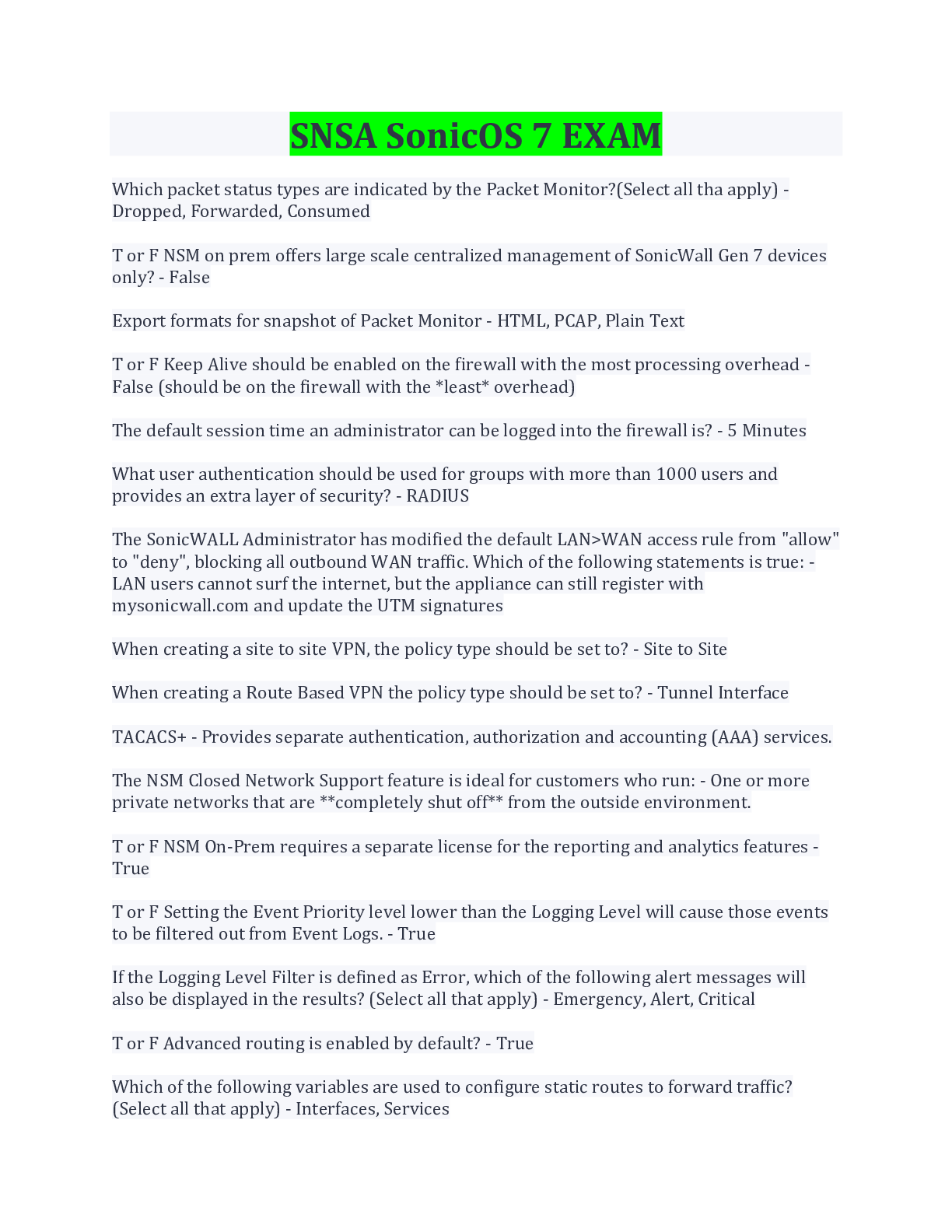 SNSA SonicOS 7 EXAM

Which packet status types are indicated by the Packet Monitor?(Select all tha apply) - Dropped, Forwarded, Consumed

T or F NSM on prem offers large scale centralized management of SonicWall Gen 7 devices only? - False

Export formats for snapshot of Packet Monitor - HTML, PCAP, Plain Text

T or F Keep Alive should be enabled on the firewall with the most processing overhead - False (should be on the firewall with the *least* overhead)

The default session time an administrator can be logged into the firewall is? - 5 Minutes

What user authentication should be used for groups with more than 1000 users and provides an extra layer of security? - RADIUS

The SonicWALL Administrator has modified the default LAN>WAN access rule from "allow" to "deny", blocking all outbound WAN traffic. Which of the following statements is true: - LAN users cannot surf the internet, but the appliance can still register with mysonicwall.com and update the UTM signatures

When creating a site to site VPN, the policy type should be set to? - Site to Site

When creating a Route Based VPN the policy type should be set to? - Tunnel Interface

TACACS+ - Provides separate authentication, authorization and accounting (AAA) services.

The NSM Closed Network Support feature is ideal for customers who run: - One or more private networks that are **completely shut off** from the outside environment.

T or F NSM On-Prem requires a separate license for the reporting and analytics features - True

T or F Setting the Event Priority level lower than the Logging Level will cause those events to be filtered out from Event Logs. - True

If the Logging Level Filter is defined as Error, which of the following alert messages will also be displayed in the results? (Select all that apply) - Emergency, Alert, Critical

T or F Advanced routing is enabled by default? - True

Which of the following variables are used to configure static routes to forward traffic? (Select all that apply) - Interfaces, Services